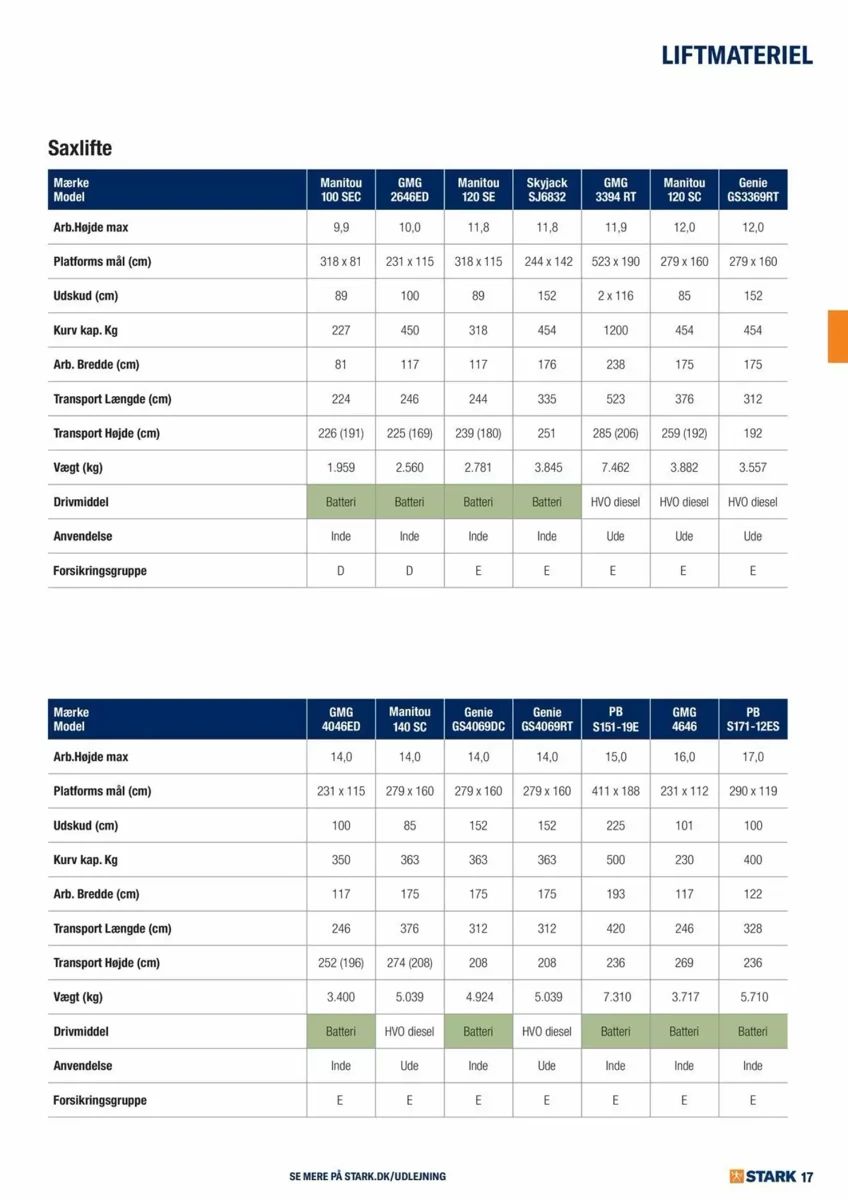 LIFTMATERIEL

Saxlifte

| Mærke Model | Manitou 100 SEC | GMG 2646ED | Manitou 120 SE | Skyjack SJ6832 | GMG 3394 RT | Manitou 120 SC | Genie GS3369RT |
|---|---|---|---|---|---|---|---|
| Arb.Højde max | 9,9 | 10,0 | 11,8 | 11,8 | 11,9 | 12,0 | 12,0 |
| Platforms mål (cm) | 318 x 81 | 231 x 115 | 318 x 115 | 244 x 142 | 523 x 190 | 279 x 160 | 279 x 160 |
| Udskud (cm) | 89 | 100 | 89 | 152 | 2 x 116 | 85 | 152 |
| Kurv kap. Kg | 227 | 450 | 318 | 454 | 1200 | 454 | 454 |
| Arb. Bredde (cm) | 81 | 117 | 117 | 176 | 238 | 175 | 175 |
| Transport Længde (cm) | 224 | 246 | 244 | 335 | 523 | 376 | 312 |
| Transport Højde (cm) | 226 (191) | 225 (169) | 239 (180) | 251 | 285 (206) | 259 (192) | 192 |
| Vægt (kg) | 1.959 | 2.560 | 2.781 | 3.845 | 7.462 | 3.882 | 3.557 |
| Drivmiddel | Batteri | Batteri | Batteri | Batteri | HVO diesel | HVO diesel | HVO diesel |
| Anvendelse | Inde | Inde | Inde | Inde | Ude | Ude | Ude |
| Forsikringsgruppe | D | D | E | E | E | E | E |

| Mærke Model | GMG 4046ED | Manitou 140 SC | Genie GS4069DC | Genie GS4069RT | PB S151-19E | GMG 4646 | PB S171-12ES |
|---|---|---|---|---|---|---|---|
| Arb.Højde max | 14,0 | 14,0 | 14,0 | 14,0 | 15,0 | 16,0 | 17,0 |
| Platforms mål (cm) | 231 x 115 | 279 x 160 | 279 x 160 | 279 x 160 | 411 x 188 | 231 x 112 | 290 x 119 |
| Udskud (cm) | 100 | 85 | 152 | 152 | 225 | 101 | 100 |
| Kurv kap. Kg | 350 | 363 | 363 | 363 | 500 | 230 | 400 |
| Arb. Bredde (cm) | 117 | 175 | 175 | 175 | 193 | 117 | 122 |
| Transport Længde (cm) | 246 | 376 | 312 | 312 | 420 | 246 | 328 |
| Transport Højde (cm) | 252 (196) | 274 (208) | 208 | 208 | 236 | 269 | 236 |
| Vægt (kg) | 3.400 | 5.039 | 4.924 | 5.039 | 7.310 | 3.717 | 5.710 |
| Drivmiddel | Batteri | HVO diesel | Batteri | HVO diesel | Batteri | Batteri | Batteri |
| Anvendelse | Inde | Ude | Inde | Ude | Inde | Inde | Inde |
| Forsikringsgruppe | E | E | E | E | E | E | E |

SE MERE PÅ STARK.DK/UDLEJNING

STARK 17